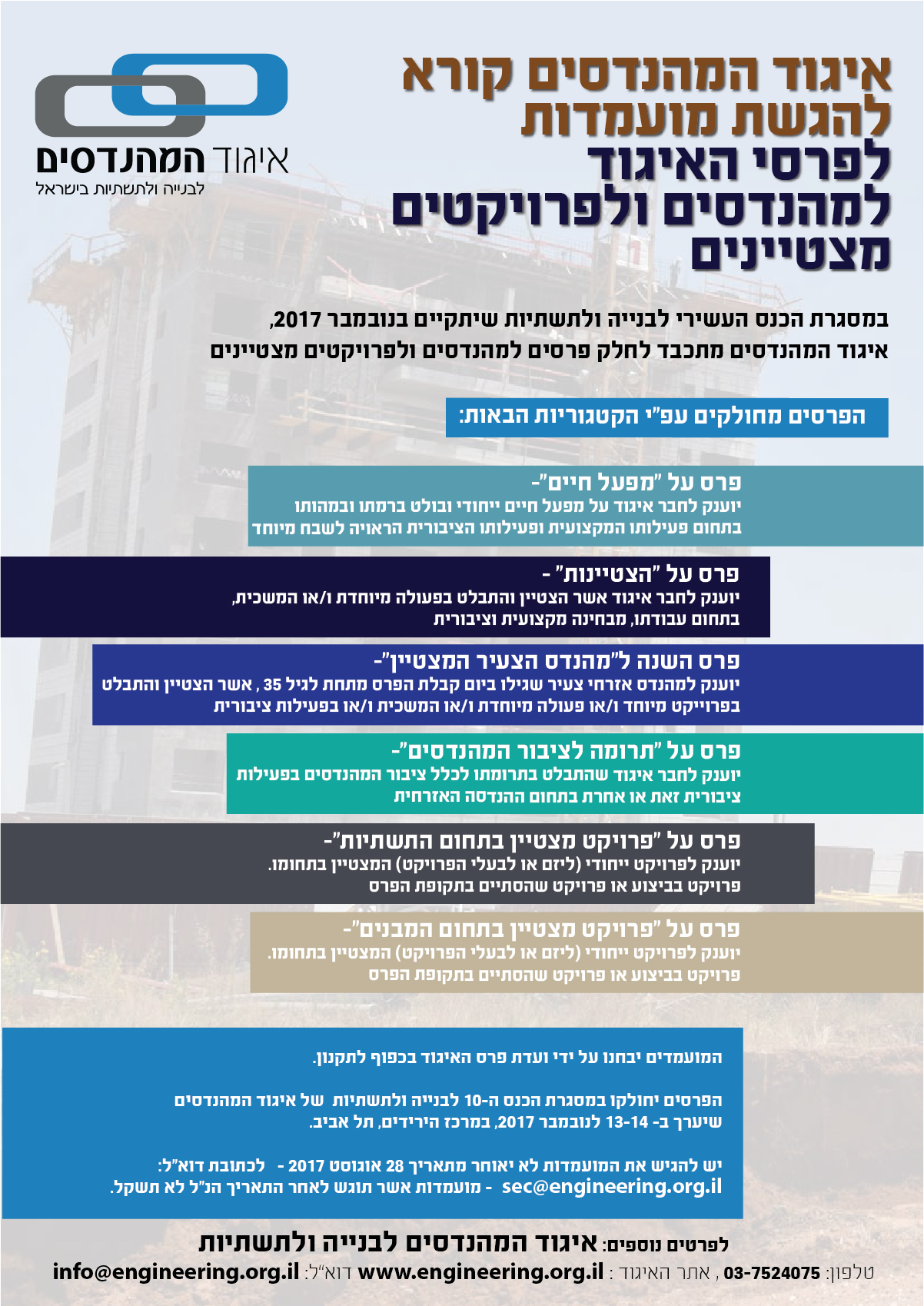 איגוד המהנדסים
לבנייה ולתשתיות בישראל

איגוד המהנדסים קורא להגשת מועמדות לפרסי האיגוד למהנדסים ולפרויקטים מצטיינים

במסגרת הכנס העשירי לבנייה ולתשתיות שיתקיים בנובמבר 2017,
איגוד המהנדסים מתכבד לחלק פרסים למהנדסים ולפרויקטים מצטיינים

הפרסים מחולקים עפ"י הקטגוריות הבאות:

פרס על "מפעל חיים"-
יוענק לחבר איגוד על מפעל חיים ייחודי ובולט ברמתו ובמהותו בתחום פעילותו המקצועית ופעילותו הציבורית הראויה לשבח מיוחד

פרס על "הצטיינות" -
יוענק לחבר איגוד אשר הצטיין והתבלט בפעולה מיוחדת ו/או המשכית, בתחום עבודתו, מבחינה מקצועית וציבורית

פרס השנה ל"מהנדס הצעיר המצטיין"-
יוענק למהנדס אזרחי צעיר שגילו ביום קבלת הפרס מתחת לגיל 35 , אשר הצטיין והתבלט בפרוייקט מיוחד ו/או פעולה מיוחדת ו/או המשכית ו/או בפעילות ציבורית

פרס על "תרומה לציבור המהנדסים"-
יוענק לחבר איגוד שהתבלט בתרומתו לכלל ציבור המהנדסים בפעילות ציבורית זאת או אחרת בתחום ההנדסה האזרחית

פרס על "פרויקט מצטיין בתחום התשתיות"-
יוענק לפרויקט ייחודי (ליזם או לבעלי הפרויקט) המצטיין בתחומו.
פרויקט בביצוע או פרויקט שהסתיים בתקופת הפרס

פרס על "פרויקט מצטיין בתחום המבנים"-
יוענק לפרויקט ייחודי (ליזם או לבעלי הפרויקט) המצטיין בתחומו.
פרויקט בביצוע או פרויקט שהסתיים בתקופת הפרס

המועמדים יבחנו על ידי ועדת פרס האיגוד בכפוף לתקנון.

הפרסים יחולקו במסגרת הכנס ה-10 לבנייה ולתשתיות של איגוד המהנדסים שיערך ב- 13-14 לנובמבר 2017, במרכז הירידים, תל אביב.

יש להגיש את המועמדות לא יאוחר מתאריך 28 אוגוסט 2017 - לכתובת דוא"ל:
sec@engineering.org.il - מועמדות אשר תוגש לאחר התאריך הנ"ל לא תשקל.

לפרטים נוספים: איגוד המהנדסים לבנייה ולתשתיות
טלפון: 03-7524075 , אתר האיגוד : www.engineering.org.il דוא"ל: info@engineering.org.il